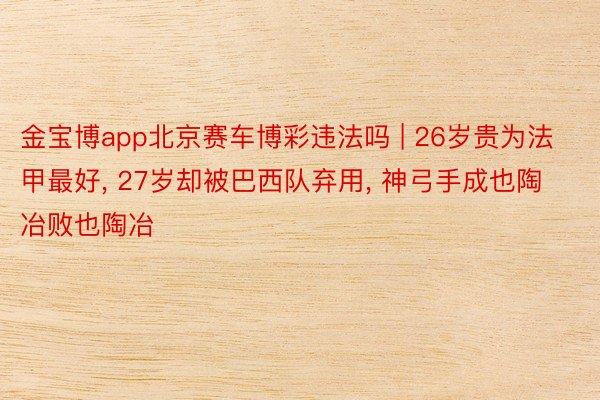 金宝博app北京赛车博彩违法吗 | 26岁贵为法甲最好, 27岁却被巴西队弃用, 神弓手成也陶冶败也陶冶